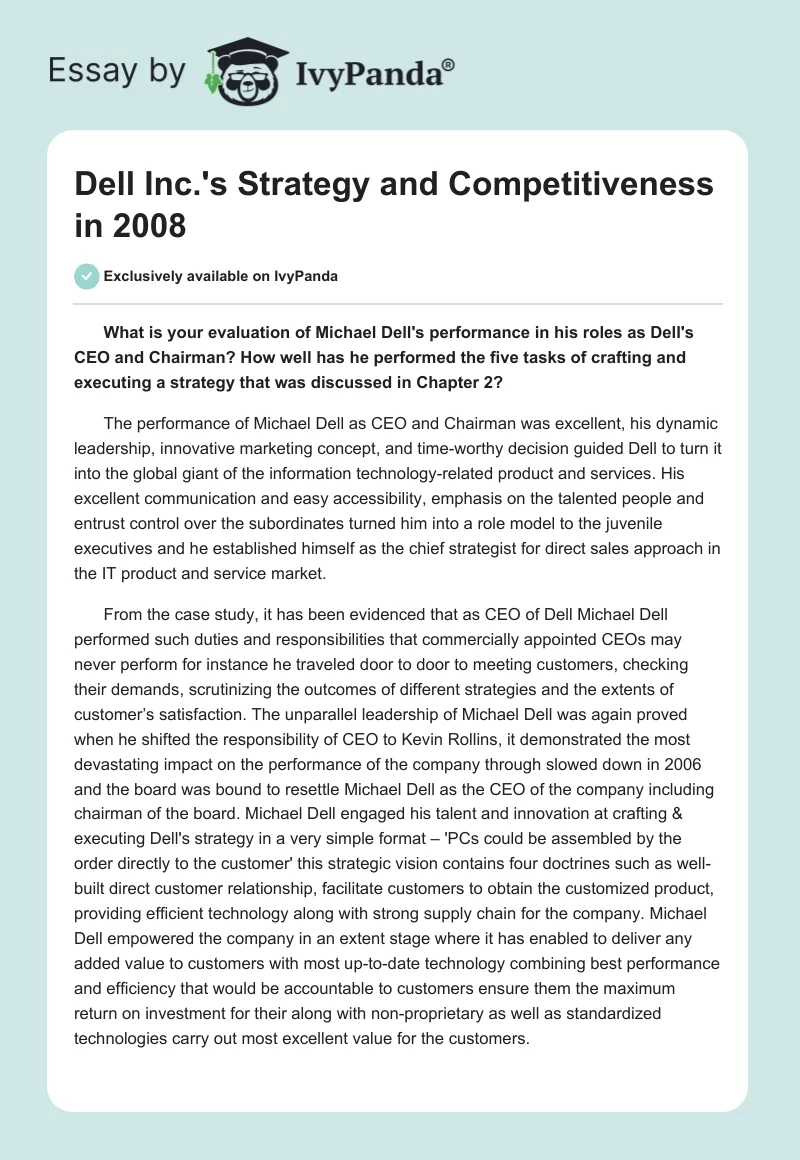 Essay by IvyPanda®

Dell Inc.'s Strategy and Competitiveness in 2008

Exclusively available on IvyPanda

What is your evaluation of Michael Dell's performance in his roles as Dell's CEO and Chairman? How well has he performed the five tasks of crafting and executing a strategy that was discussed in Chapter 2?

The performance of Michael Dell as CEO and Chairman was excellent, his dynamic leadership, innovative marketing concept, and time-worthy decision guided Dell to turn it into the global giant of the information technology-related product and services. His excellent communication and easy accessibility, emphasis on the talented people and entrust control over the subordinates turned him into a role model to the juvenile executives and he established himself as the chief strategist for direct sales approach in the IT product and service market.

From the case study, it has been evidenced that as CEO of Dell Michael Dell performed such duties and responsibilities that commercially appointed CEOs may never perform for instance he traveled door to door to meeting customers, checking their demands, scrutinizing the outcomes of different strategies and the extents of customer's satisfaction. The unparallel leadership of Michael Dell was again proved when he shifted the responsibility of CEO to Kevin Rollins, it demonstrated the most devastating impact on the performance of the company through slowed down in 2006 and the board was bound to resettle Michael Dell as the CEO of the company including chairman of the board. Michael Dell engaged his talent and innovation at crafting & executing Dell's strategy in a very simple format – 'PCs could be assembled by the order directly to the customer' this strategic vision contains four doctrines such as well-built direct customer relationship, facilitate customers to obtain the customized product, providing efficient technology along with strong supply chain for the company. Michael Dell empowered the company in an extent stage where it has enabled to deliver any added value to customers with most up-to-date technology combining best performance and efficiency that would be accountable to customers ensure them the maximum return on investment for their along with non-proprietary as well as standardized technologies carry out most excellent value for the customers.